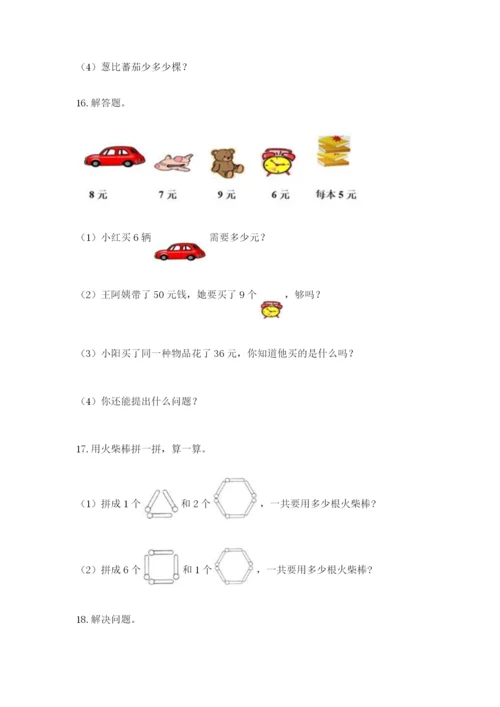 （4）葱比蕃茄少多少棵？

16. 解答题。

8元　　7元　　9元　　6元　　每本5元

（1）小红买6辆　　需要多少元？

（2）王阿姨带了50元钱，她要买了9个　　，够吗？

（3）小阳买了同一种物品花了36元，你知道他买的是什么吗？

（4）你还能提出什么问题？

17. 用火柴棒拼一拼，算一算。

（1）拼成1个　　和2个　　，一共要用多少根火柴棒？

（2）拼成6个　　和1个　　，一共要用多少根火柴棒？

18. 解决问题。